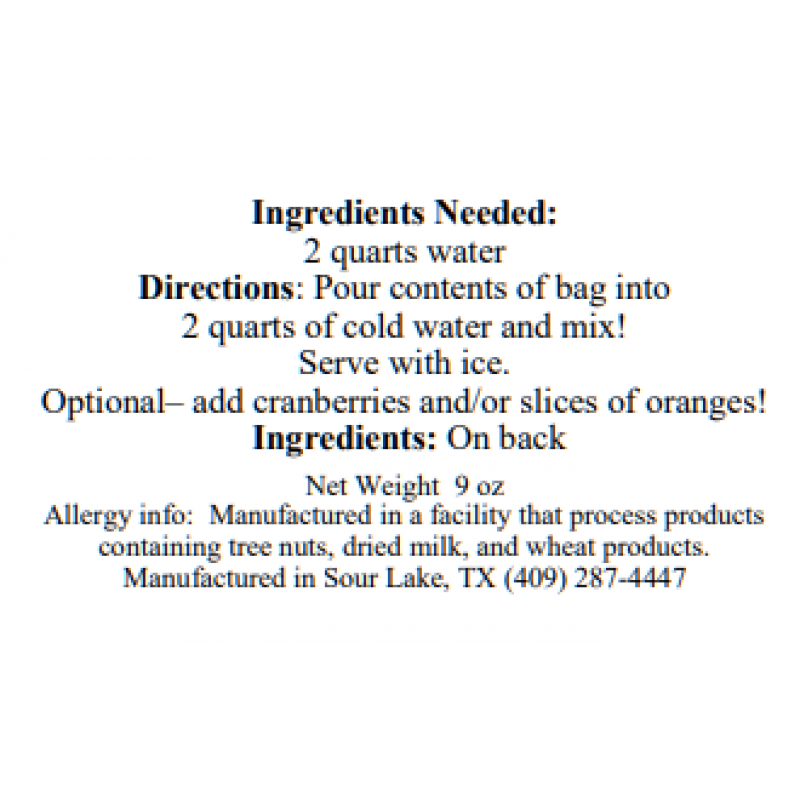 Ingredients Needed:
2 quarts water
Directions: Pour contents of bag into 2 quarts of cold water and mix! Serve with ice.
Optional– add cranberries and/or slices of oranges!
Ingredients: On back

Net Weight 9 oz
Allergy info: Manufactured in a facility that process products containing tree nuts, dried milk, and wheat products.
Manufactured in Sour Lake, TX (409) 287-4447